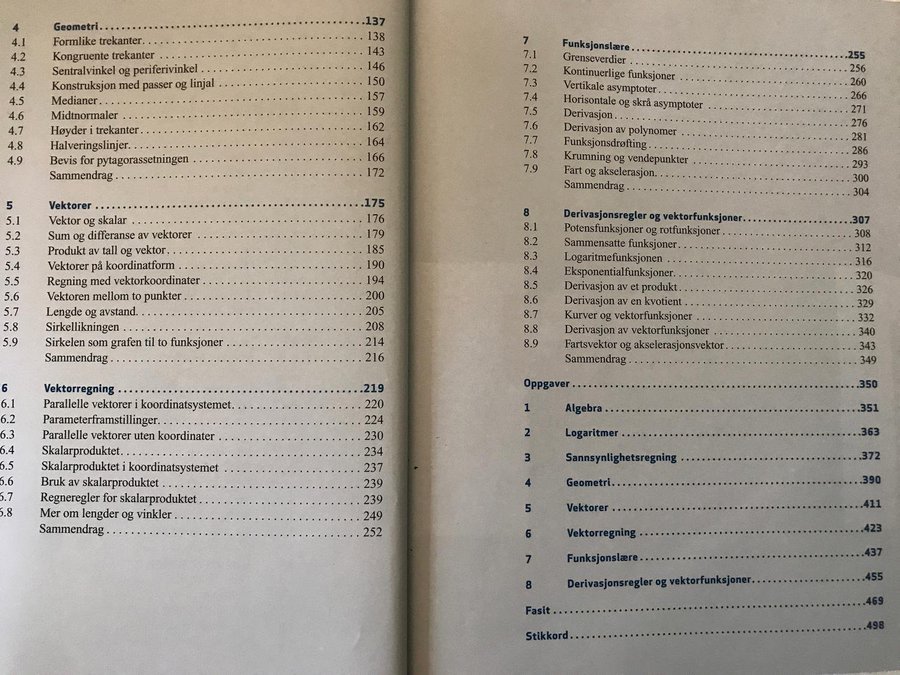 4 Geometri 137
4.1 Formlike trekanter 138
4.2 Kongruente trekanter 143
4.3 Sentralvinkel og periferivinkel 146
4.4 Konstruksjon med passer og linjal 150
4.5 Medianer 157
4.6 Midtnormaler 159
4.7 Høyder i trekanter 162
4.8 Halveringslinjer 164
4.9 Bevis for pytagorassetningen 166
Sammendrag 172

5 Vektorer 175
5.1 Vektor og skalar 176
5.2 Sum og differanse av vektorer 179
5.3 Produkt av tall og vektor 185
5.4 Vektorer på koordinatform 190
5.5 Regning med vektorkoordinater 194
5.6 Vektoren mellom to punkter 200
5.7 Lengde og avstand 205
5.8 Sirkellikningen 208
5.9 Sirkelen som grafen til to funksjoner 214
Sammendrag 216

6 Vektorregning 219
6.1 Parallelle vektorer i koordinatsystemet 220
6.2 Parameterframstillinger 224
6.3 Parallelle vektorer uten koordinater 230
6.4 Skalarproduktet 234
6.5 Skalarproduktet i koordinatsystemet 237
6.6 Bruk av skalarproduktet 239
6.7 Regneregler for skalarproduktet 239
6.8 Mer om lengder og vinkler 249
Sammendrag 252

7 Funksjonslære 255
7.1 Grenseverdier 256
7.2 Kontinuerlige funksjoner 260
7.3 Vertikale asymptoter 266
7.4 Horisontale og skrå asymptoter 271
7.5 Derivasjon 276
7.6 Derivasjon av polynomer 281
7.7 Funksjonsdrøfting 286
7.8 Krumning og vendepunkter 293
7.9 Fart og akselerasjon 300
Sammendrag 304

8 Derivasjonsregler og vektorfunksjoner 307
8.1 Potensfunksjoner og rotfunksjoner 308
8.2 Sammensatte funksjoner 312
8.3 Logaritmefunksjonen 316
8.4 Eksponentialfunksjoner 320
8.5 Derivasjon av et produkt 326
8.6 Derivasjon av en kvotient 329
8.7 Kurver og vektorfunksjoner 332
8.8 Derivasjon av vektorfunksjoner 340
8.9 Fartsvektor og akselerasjonsvektor 343
Sammendrag 349

Oppgaver 350
1 Algebra 351
2 Logaritmer 363
3 Sannsynlighetsregning 372
4 Geometri 390
5 Vektorer 411
6 Vektorregning 423
7 Funksjonslære 437
8 Derivasjonsregler og vektorfunksjoner 455
Fasit 469
Stikkord 498